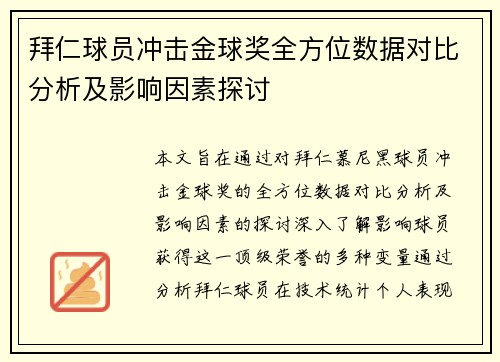 拜仁球员冲击金球奖全方位数据对比分析及影响因素探讨

本文旨在通过对拜仁慕尼黑球员冲击金球奖的全方位数据对比分析及影响因素的探讨深入了解影响球员获得这一顶级荣誉的多种变量通过分析拜仁球员在技术统计个人表现